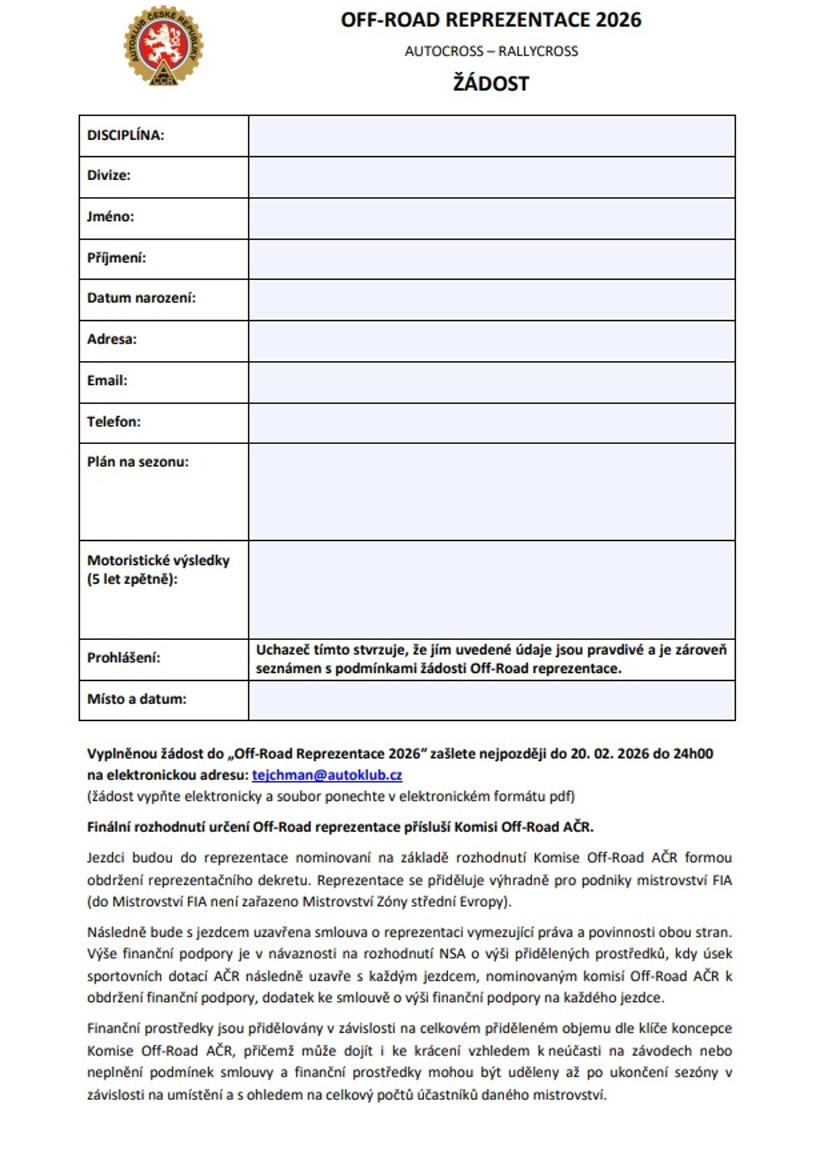 AUTOKLUB ČESKÉ REPUBLIKY

OFF-ROAD REPREZENTACE 2026

AUTOCROSS – RALLYCROSS

ŽÁDOST

| DISCIPLÍNA: | |
|---|---|
| Divize: | |
| Jméno: | |
| Příjmení: | |
| Datum narození: | |
| Adresa: | |
| Email: | |
| Telefon: | |
| Plán na sezonu: | |
| Motoristické výsledky (5 let zpětně): | |
| Prohlášení: | Uchazeč tímto stvrzuje, že jím uvedené údaje jsou pravdivé a je zároveň seznámen s podmínkami žádosti Off-Road reprezentace. |
| Místo a datum: | |

Vyplněnou žádost do „Off-Road Reprezentace 2026“ zašlete nejpozději do 20. 02. 2026 do 24h00 na elektronickou adresu: tejchman@autoklub.cz
(žádost vypňte elektronicky a soubor ponechte v elektronickém formátu pdf)

Finální rozhodnutí určení Off-Road reprezentace přísluší Komisi Off-Road AČR.

Jezdci budou do reprezentace nominovaní na základě rozhodnutí Komise Off-Road AČR formou obdržení reprezentačního dekretu. Reprezentace se přiděluje výhradně pro podniky mistrovství FIA (do Mistrovství FIA není zařazeno Mistrovství Zóny střední Evropy).

Následně bude s jezdcem uzavřena smlouva o reprezentaci vymezující práva a povinnosti obou stran. Výše finanční podpory je v návaznosti na rozhodnutí NSA o výši přidělených prostředků, kdy úsek sportovních dotací AČR následně uzavře s každým jezdcem, nominovaným komisí Off-Road AČR k obdržení finanční podpory, dodatek ke smlouvě o výši finanční podpory na každého jezdce.

Finanční prostředky jsou přidělovány v závislosti na celkovém přiděleném objemu dle klíče koncepce Komise Off-Road AČR, přičemž může dojít i ke krácení vzhledem k neúčasti na závodech nebo neplnění podmínek smlouvy a finanční prostředky mohou být uděleny až po ukončení sezóny v závislosti na umístění a s ohledem na celkový počtů účastníků daného mistrovství.